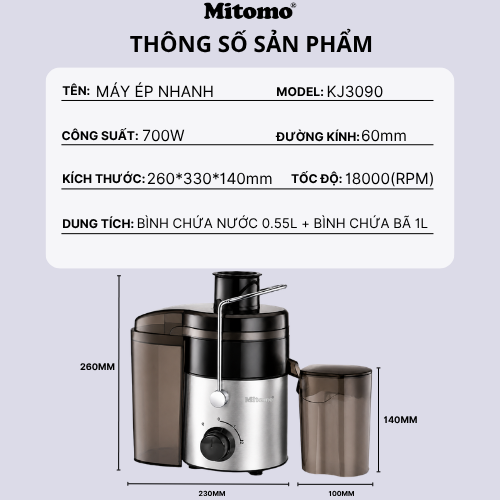 Mitomo®

THÔNG SỐ SẢN PHẨM

TÊN: MÁY ÉP NHANH
MODEL: KJ3090

CÔNG SUẤT: 700W
ĐƯỜNG KÍNH: 60mm

KÍCH THƯỚC: 260*330*140mm
TỐC ĐỘ: 18000(RPM)

DUNG TÍCH: BÌNH CHỨA NƯỚC 0.55L + BÌNH CHỨA BÃ 1L

260MM

Mitomo®

140MM

230MM

100MM